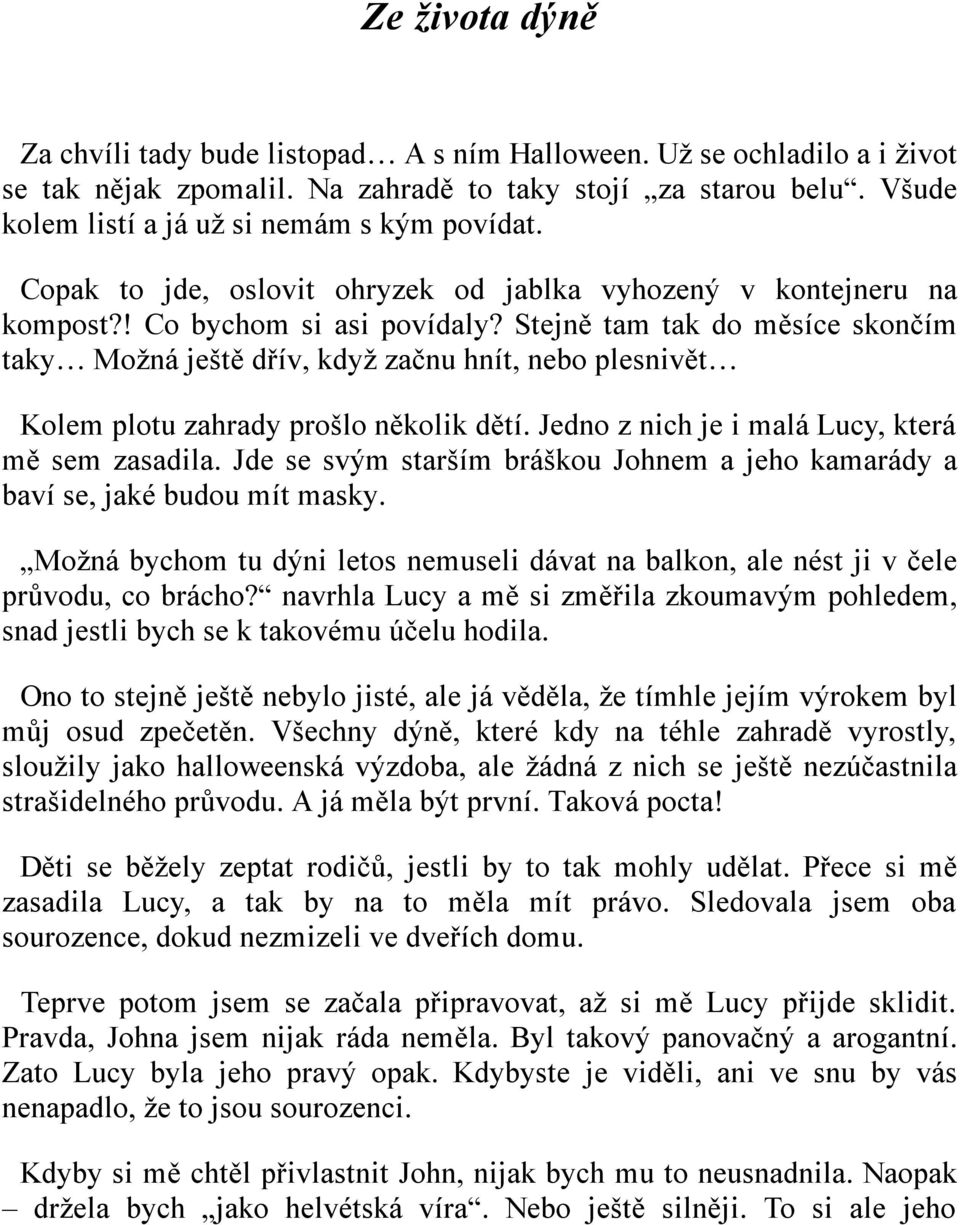 Ze života dýně

Za chvíli tady bude listopad… A s ním Halloween. Už se ochladilo a i život se tak nějak zpomalil. Na zahradě to taky stojí „za starou belu“. Všude kolem listí a já už si nemám s kým povídat.

Copak to jde, oslovit ohryzek od jablka vyhozený v kontejneru na kompost?! Co bychom si asi povídaly? Stejně tam tak do měsíce skončím taky… Možná ještě dřív, když začnu hnít, nebo plesnivět…

Kolem plotu zahrady prošlo několik dětí. Jedno z nich je i malá Lucy, která mě sem zasadila. Jde se svým starším bráškou Johnem a jeho kamarády a baví se, jaké budou mít masky.

„Možná bychom tu dýni letos nemuseli dávat na balkon, ale nést ji v čele průvodu, co brácho?“ navrhla Lucy a mě si změřila zkoumavým pohledem, snad jestli bych se k takovému účelu hodila.

Ono to stejně ještě nebylo jisté, ale já věděla, že tímhle jejím výrokem byl můj osud zpečetěn. Všechny dýně, které kdy na téhle zahradě vyrostly, sloužily jako halloweenská výzdoba, ale žádná z nich se ještě nezúčastnila strašidelného průvodu. A já měla být první. Taková pocta!

Děti se běžely zeptat rodičů, jestli by to tak mohly udělat. Přece si mě zasadila Lucy, a tak by na to měla mít právo. Sledovala jsem oba sourozence, dokud nezmizeli ve dveřích domu.

Teprve potom jsem se začala připravovat, až si mě Lucy přijde sklidit. Pravda, Johna jsem nijak ráda neměla. Byl takový panovačný a arogantní. Zato Lucy byla jeho pravý opak. Kdybyste je viděli, ani ve snu by vás nenapadlo, že to jsou sourozenci.

Kdyby si mě chtěl přivlastnit John, nijak bych mu to neusnadnila. Naopak – držela bych „jako helvétská víra“. Nebo ještě silněji. To si ale jeho